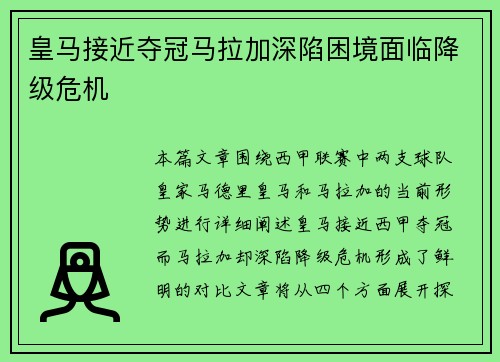 皇马接近夺冠马拉加深陷困境面临降级危机

本篇文章围绕西甲联赛中两支球队皇家马德里皇马和马拉加的当前形势进行详细阐述皇马接近西甲夺冠而马拉加却深陷降级危机形成了鲜明的对比文章将从四个方面展开探